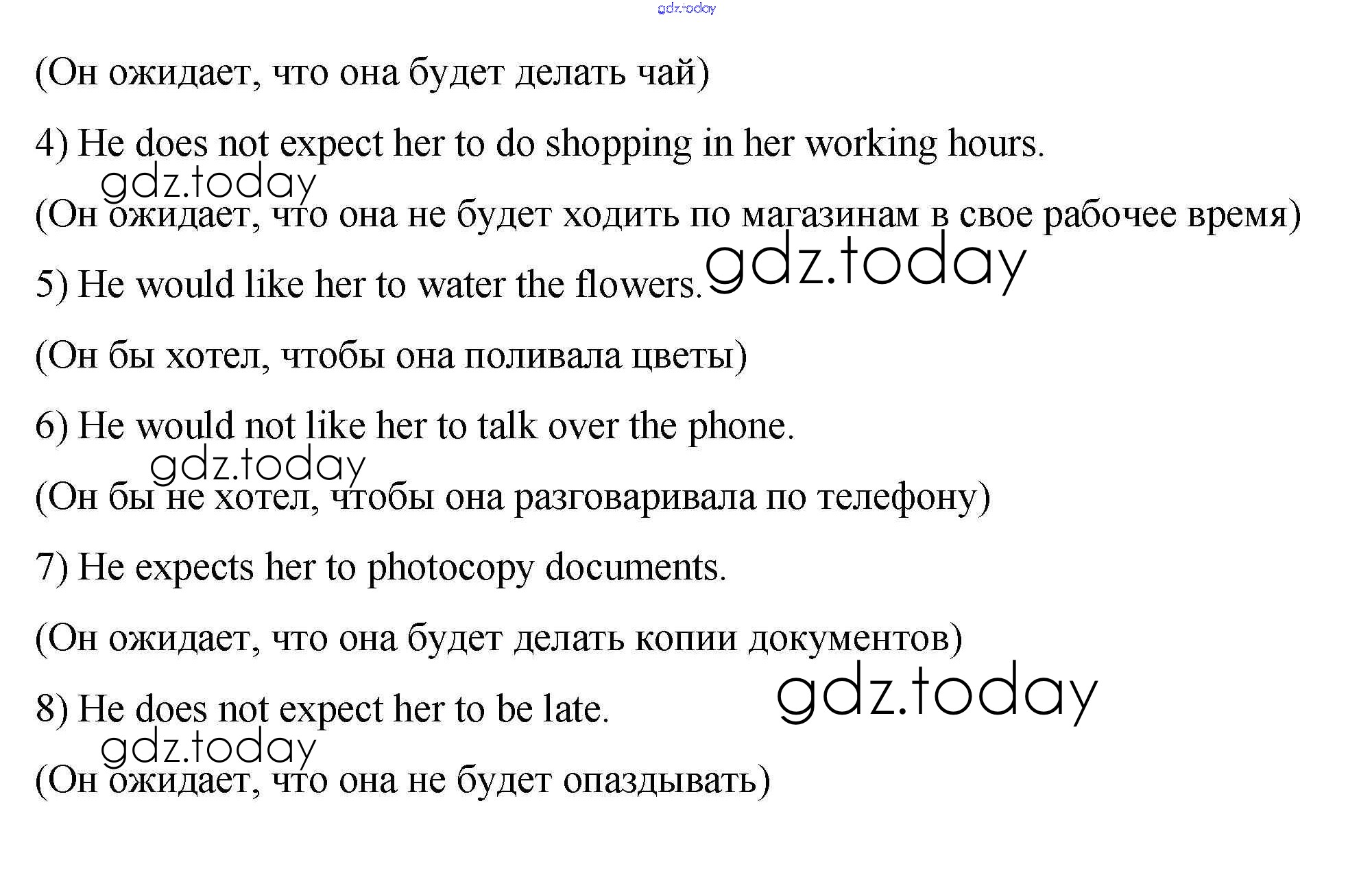 (Он ожидает, что она будет делать чай)

4) He does not expect her to do shopping in her working hours.

(Он ожидает, что она не будет ходить по магазинам в свое рабочее время)

5) He would like her to water the flowers.

(Он бы хотел, чтобы она поливала цветы)

6) He would not like her to talk over the phone.

(Он бы не хотел, чтобы она разговаривала по телефону)

7) He expects her to photocopy documents.

(Он ожидает, что она будет делать копии документов)

8) He does not expect her to be late.

(Он ожидает, что она не будет опаздывать)

gdz.today